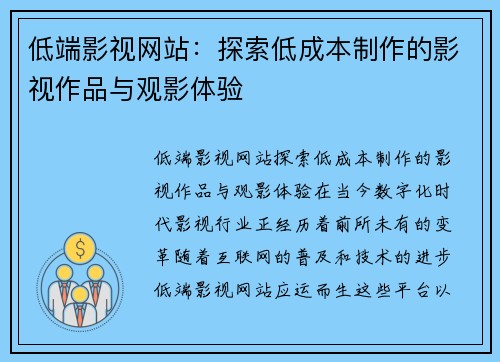 低端影视网站：探索低成本制作的影视作品与观影体验

低端影视网站探索低成本制作的影视作品与观影体验在当今数字化时代影视行业正经历着前所未有的变革随着互联网的普及和技术的进步低端影视网站应运而生这些平台以

$